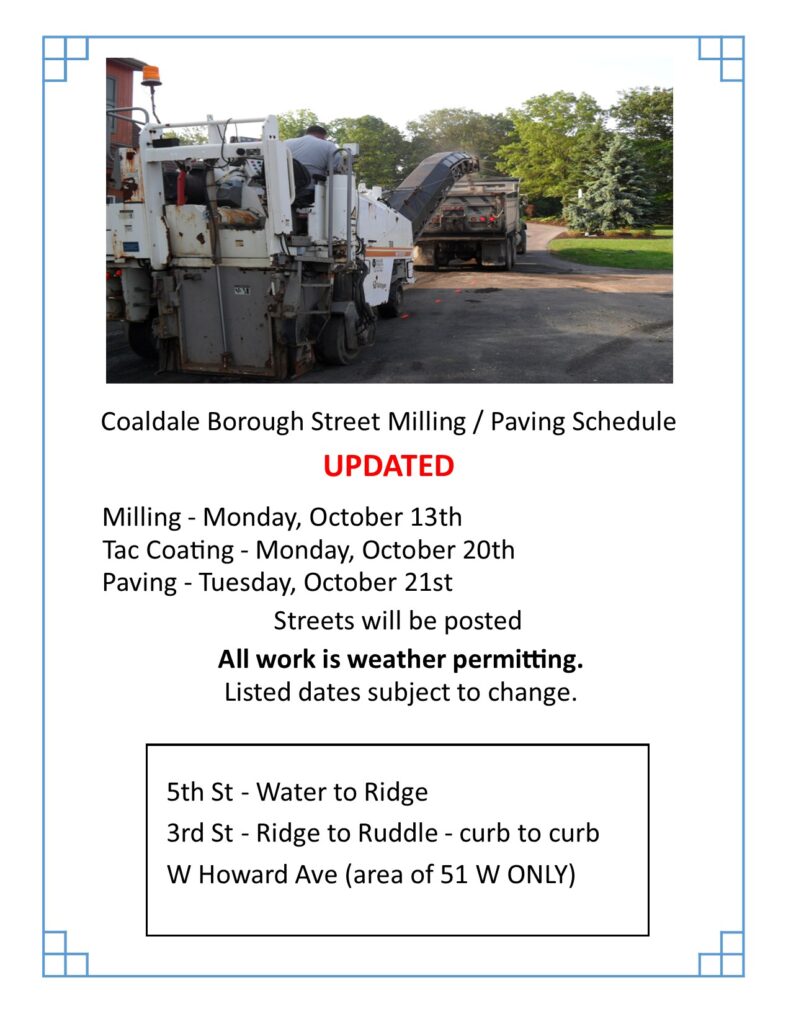 Coaldale Borough Street Milling / Paving Schedule

UPDATED

Milling - Monday, October 13th
Tac Coating - Monday, October 20th
Paving - Tuesday, October 21st

Streets will be posted

All work is weather permitting.
Listed dates subject to change.

5th St - Water to Ridge
3rd St - Ridge to Ruddle - curb to curb
W Howard Ave (area of 51 W ONLY)